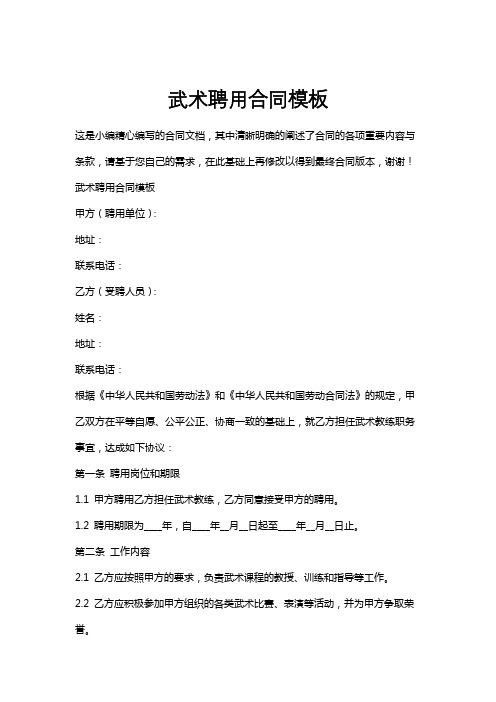 武术聘用合同模板

这是小编精心编写的合同文档，其中清晰明确的阐述了合同的各项重要内容与条款，请基于您自己的需求，在此基础上再修改以得到最终合同版本，谢谢！

武术聘用合同模板

甲方（聘用单位）：

地址：

联系电话：

乙方（受聘人员）：

姓名：

地址：

联系电话：

根据《中华人民共和国劳动法》和《中华人民共和国劳动合同法》的规定，甲乙双方在平等自愿、公平公正、协商一致的基础上，就乙方担任武术教练职务事宜，达成如下协议：

第一条 聘用岗位和期限

1.1 甲方聘用乙方担任武术教练，乙方同意接受甲方的聘用。

1.2 聘用期限为____年，自____年__月__日起至____年__月__日止。

第二条 工作内容

2.1 乙方应按照甲方的要求，负责武术课程的教授、训练和指导等工作。

2.2 乙方应积极参加甲方组织的各类武术比赛、表演等活动，并为甲方争取荣誉。